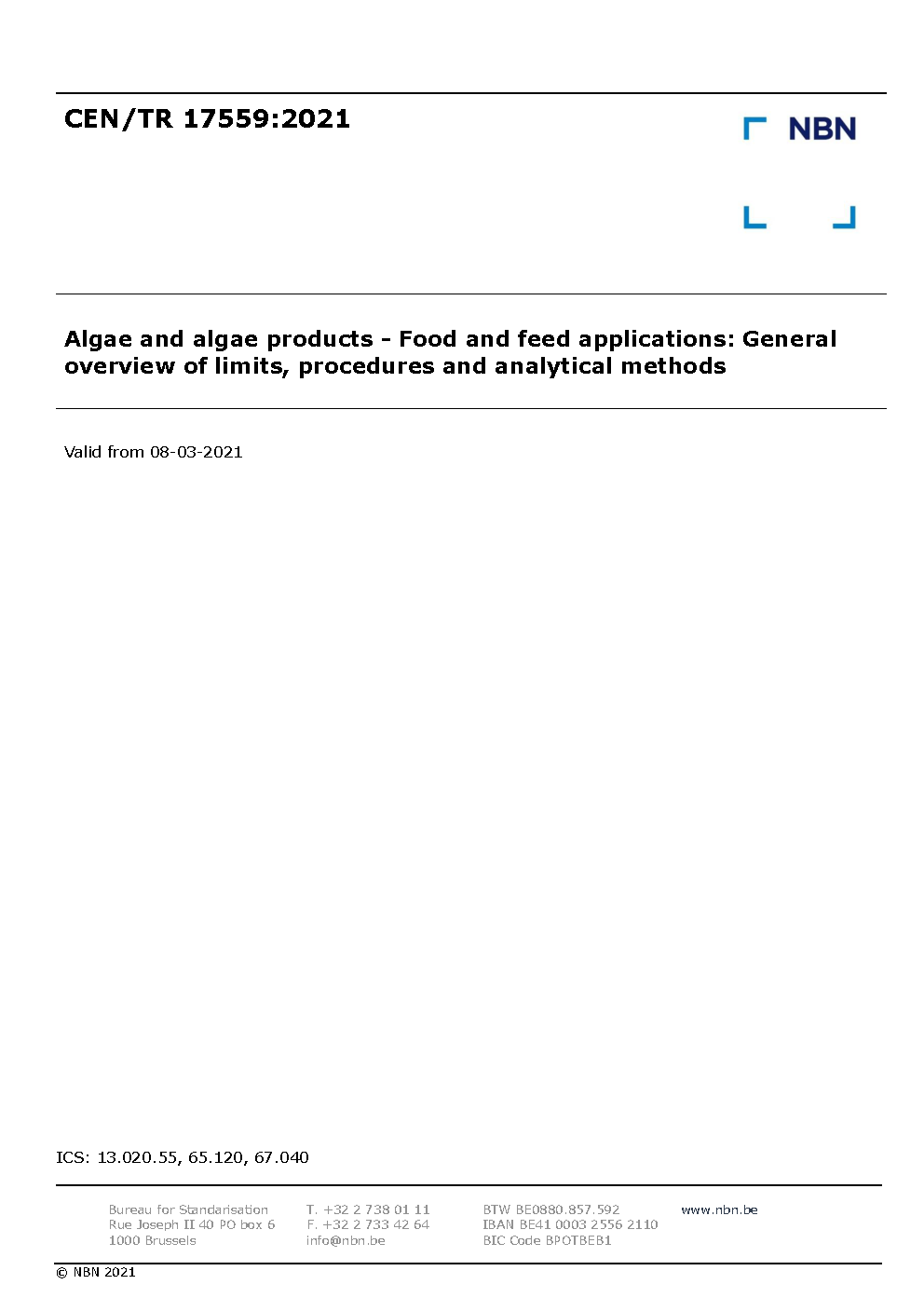 CEN/TR 17559:2021

NBN

Algae and algae products - Food and feed applications: General overview of limits, procedures and analytical methods

Valid from 08-03-2021

ICS: 13.020.55, 65.120, 67.040

Bureau for Standarisation
Rue Joseph II 40 PO box 6
1000 Brussels

T. +32 2 738 01 11
F. +32 2 733 42 64
info@nbn.be

BTW BE0880.857.592
IBAN BE41 0003 2556 2110
BIC Code BPOTBEB1

www.nbn.be

© NBN 2021